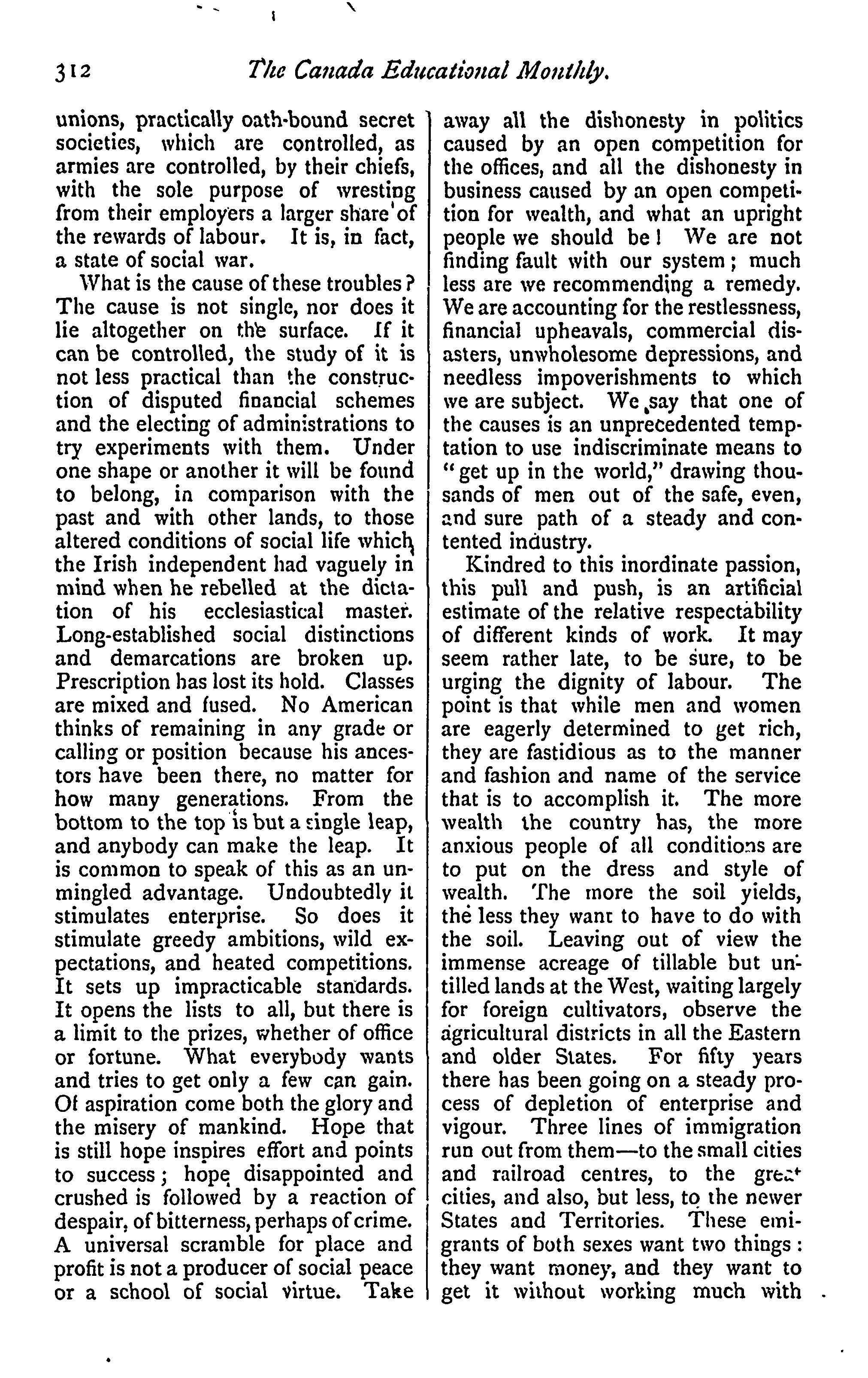 312 The Canada Educational Monthly.

unions, practically oath-bound secret societies, which are controlled, as armies are controlled, by their chiefs, with the sole purpose of wresting from their employers a larger share of the rewards of labour. It is, in fact, a state of social war.

What is the cause of these troubles? The cause is not single, nor does it lie altogether on the surface. If it can be controlled, the study of it is not less practical than the construction of disputed financial schemes and the electing of administrations to try experiments with them. Under one shape or another it will be found to belong, in comparison with the past and with other lands, to those altered conditions of social life which the Irish independent had vaguely in mind when he rebelled at the dictation of his ecclesiastical master. Long-established social distinctions and demarcations are broken up. Prescription has lost its hold. Classes are mixed and fused. No American thinks of remaining in any grade or calling or position because his ancestors have been there, no matter for how many generations. From the bottom to the top is but a single leap, and anybody can make the leap. It is common to speak of this as an unmingled advantage. Undoubtedly it stimulates enterprise. So does it stimulate greedy ambitions, wild expectations, and heated competitions. It sets up impracticable standards. It opens the lists to all, but there is a limit to the prizes, whether of office or fortune. What everybody wants and tries to get only a few can gain. Of aspiration come both the glory and the misery of mankind. Hope that is still hope inspires effort and points to success; hope disappointed and crushed is followed by a reaction of despair, of bitterness, perhaps of crime. A universal scramble for place and profit is not a producer of social peace or a school of social virtue. Take away all the dishonesty in politics caused by an open competition for the offices, and all the dishonesty in business caused by an open competition for wealth, and what an upright people we should be! We are not finding fault with our system; much less are we recommending a remedy. We are accounting for the restlessness, financial upheavals, commercial disasters, unwholesome depressions, and needless impoverishments to which we are subject. We say that one of the causes is an unprecedented temptation to use indiscriminate means to "get up in the world," drawing thousands of men out of the safe, even, and sure path of a steady and contented industry.

Kindred to this inordinate passion, this pull and push, is an artificial estimate of the relative respectability of different kinds of work. It may seem rather late, to be sure, to be urging the dignity of labour. The point is that while men and women are eagerly determined to get rich, they are fastidious as to the manner and fashion and name of the service that is to accomplish it. The more wealth the country has, the more anxious people of all conditions are to put on the dress and style of wealth. The more the soil yields, the less they want to have to do with the soil. Leaving out of view the immense acreage of tillable but untilled lands at the West, waiting largely for foreign cultivators, observe the agricultural districts in all the Eastern and older States. For fifty years there has been going on a steady process of depletion of enterprise and vigour. Three lines of immigration run out from them—to the small cities and railroad centres, to the great cities, and also, but less, to the newer States and Territories. These emigrants of both sexes want two things: they want money, and they want to get it without working much with